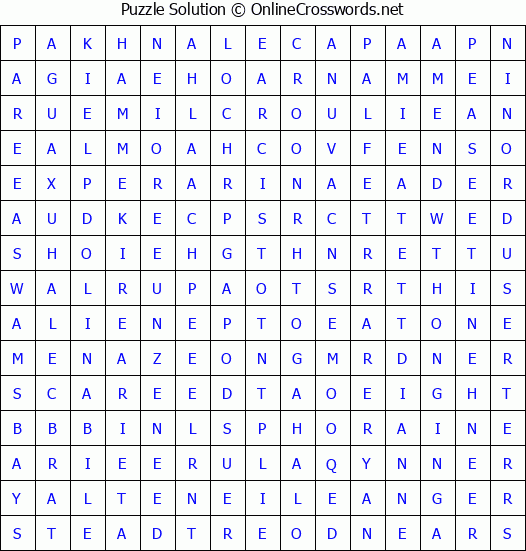 Puzzle Solution © OnlineCrosswords.net

| P | A | K | H | N | A | L | E | C | A | P | A | A | P | N |
|---|---|---|---|---|---|---|---|---|---|---|---|---|---|---|
| A | G | I | A | E | H | O | A | R | N | A | M | M | E | I |
| R | U | E | M | I | L | C | R | O | U | L | I | E | A | N |
| E | A | L | M | O | A | H | C | O | V | F | E | N | S | O |
| E | X | P | E | R | A | R | I | N | A | E | A | D | E | R |
| A | U | D | K | E | C | P | S | R | C | T | T | W | E | D |
| S | H | O | I | E | H | G | T | H | N | R | E | T | T | U |
| W | A | L | R | U | P | A | O | T | S | R | T | H | I | S |
| A | L | I | E | N | E | P | T | O | E | A | T | O | N | E |
| M | E | N | A | Z | E | O | N | G | M | R | D | N | E | R |
| S | C | A | R | E | E | D | T | A | O | E | I | G | H | T |
| B | B | B | I | N | L | S | P | H | O | R | A | I | N | E |
| A | R | I | E | E | R | U | L | A | Q | Y | N | N | E | R |
| Y | A | L | T | E | N | E | I | L | E | A | N | G | E | R |
| S | T | E | A | D | T | R | E | O | D | N | E | A | R | S |